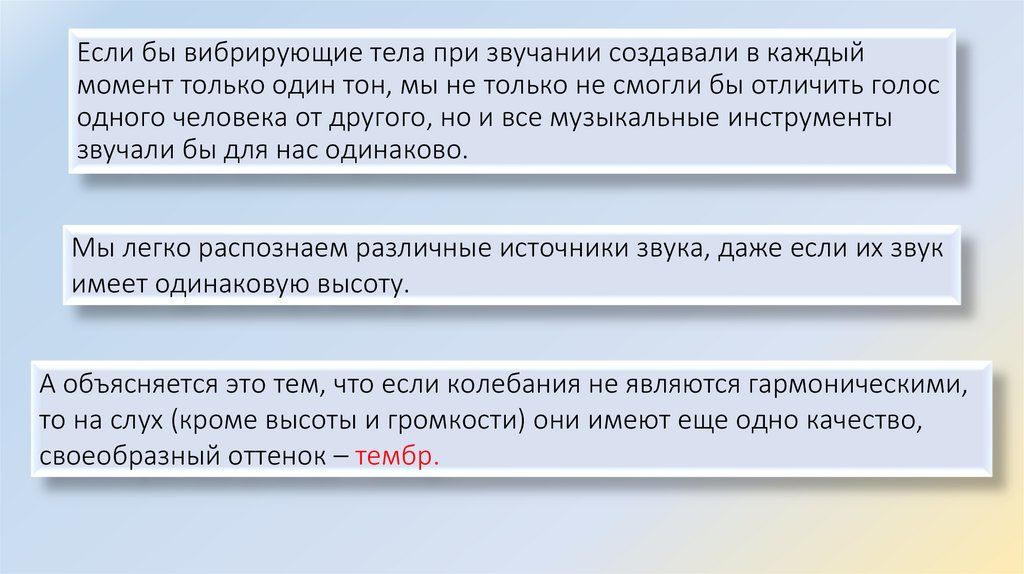 Если бы вибрирующие тела при звучании создавали в каждый момент только один тон, мы не только не смогли бы отличить голос одного человека от другого, но и все музыкальные инструменты звучали бы для нас одинаково.

Мы легко распознаем различные источники звука, даже если их звук имеет одинаковую высоту.

А объясняется это тем, что если колебания не являются гармоническими, то на слух (кроме высоты и громкости) они имеют еще одно качество, своеобразный оттенок – тембр.